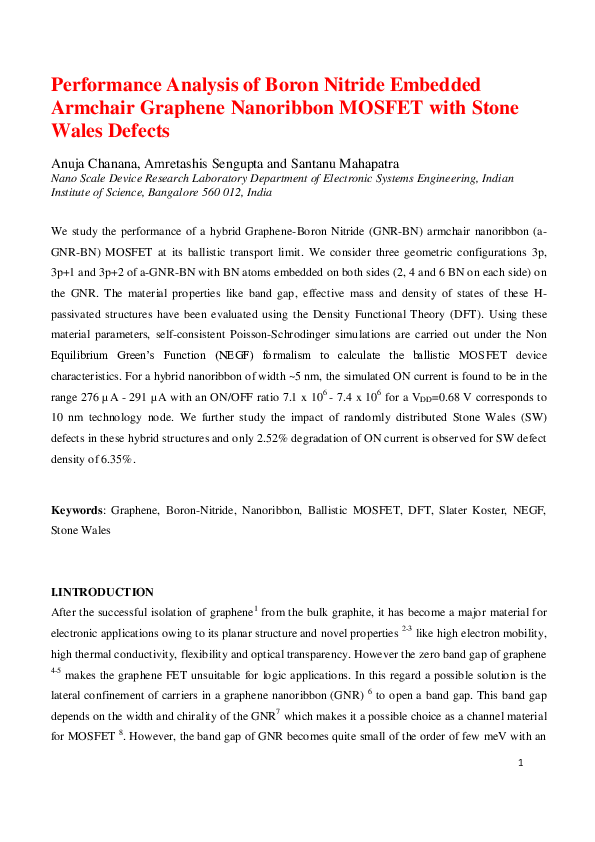 Performance Analysis of Boron Nitride Embedded Armchair Graphene Nanoribbon MOSFET with Stone Wales Defects

Anuja Chanana, Amretashis Sengupta and Santanu Mahapatra
Nano Scale Device Research Laboratory Department of Electronic Systems Engineering, Indian Institute of Science, Bangalore 560 012, India

We study the performance of a hybrid Graphene-Boron Nitride (GNR-BN) armchair nanoribbon (a-GNR-BN) MOSFET at its ballistic transport limit. We consider three geometric configurations 3p, 3p+1 and 3p+2 of a-GNR-BN with BN atoms embedded on both sides (2, 4 and 6 BN on each side) on the GNR. The material properties like band gap, effective mass and density of states of these H-passivated structures have been evaluated using the Density Functional Theory (DFT). Using these material parameters, self-consistent Poisson-Schrodinger simulations are carried out under the Non Equilibrium Green's Function (NEGF) formalism to calculate the ballistic MOSFET device characteristics. For a hybrid nanoribbon of width ~5 nm, the simulated ON current is found to be in the range 276 μA - 291 μA with an ON/OFF ratio 7.1 x $10^6$ - 7.4 x $10^6$ for a $V_{DD}$=0.68 V corresponds to 10 nm technology node. We further study the impact of randomly distributed Stone Wales (SW) defects in these hybrid structures and only 2.52% degradation of ON current is observed for SW defect density of 6.35%.

Keywords: Graphene, Boron-Nitride, Nanoribbon, Ballistic MOSFET, DFT, Slater Koster, NEGF, Stone Wales

I.INTRODUCTION
After the successful isolation of graphene$^1$ from the bulk graphite, it has become a major material for electronic applications owing to its planar structure and novel properties $^{2-3}$ like high electron mobility, high thermal conductivity, flexibility and optical transparency. However the zero band gap of graphene $^{4-5}$ makes the graphene FET unsuitable for logic applications. In this regard a possible solution is the lateral confinement of carriers in a graphene nanoribbon (GNR) $^6$ to open a band gap. This band gap depends on the width and chirality of the GNR$^7$ which makes it a possible choice as a channel material for MOSFET $^8$. However, the band gap of GNR becomes quite small of the order of few meV with an

1